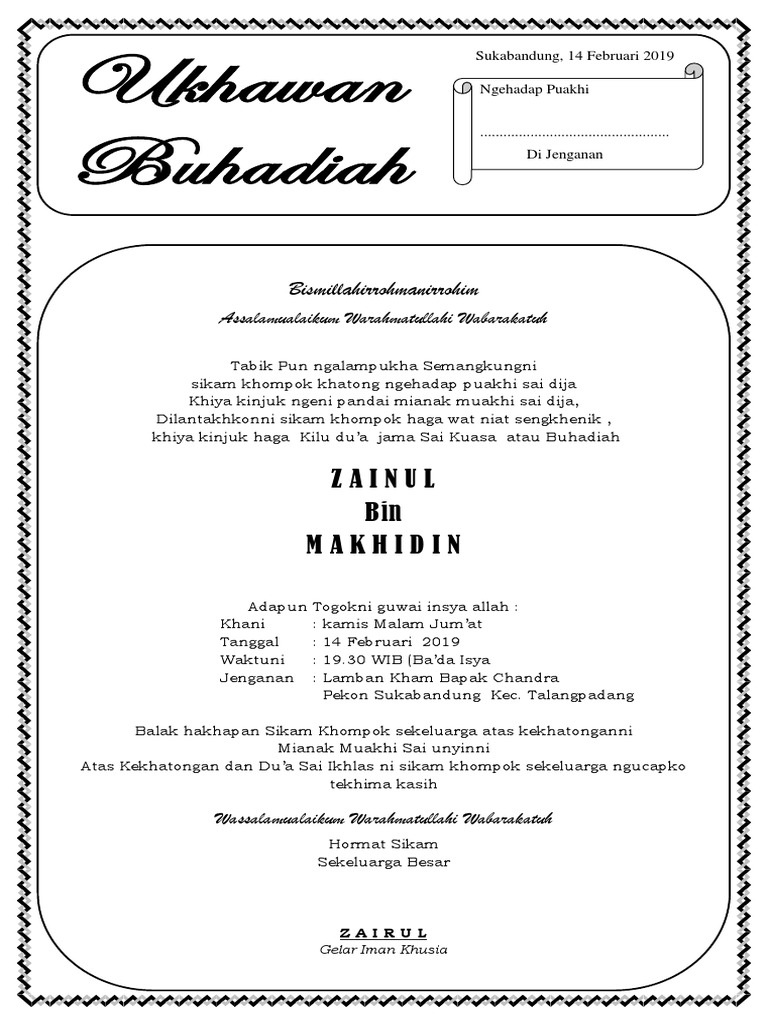 Ukhawan Buhadiah

Sukabandung, 14 Februari 2019

Ngehadap Puakhi

.................................................

Di Jenganan

Bismillahirrohmanirrohim

Assalamualaikum Warahmatullahi Wabarakatuh

Tabik Pun ngalampukha Semangkungni
sikam khompok khatong ngehadap puakhi sai dija
Khiya kinjuk ngeni pandai mianak muakhi sai dija,
Dilantakhkonni sikam khompok haga wat niat sengkhenik ,
khiya kinjuk haga Kilu du'a jama Sai Kuasa atau Buhadiah

ZAINUL
Bin
MAKHIDIN

Adapun Togokni guwai insya allah :
Khani : kamis Malam Jum'at
Tanggal : 14 Februari 2019
Waktuni : 19.30 WIB (Ba'da Isya
Jenganan : Lamban Kham Bapak Chandra
Pekon Sukabandung Kec. Talangpadang

Balak hakhapan Sikam Khompok sekeluarga atas kekhatonganni
Mianak Muakhi Sai unyinni
Atas Kekhatongan dan Du'a Sai Ikhlas ni sikam khompok sekeluarga ngucapko tekhima kasih

Wassalamualaikum Warahmatullahi Wabarakatuh

Hormat Sikam
Sekeluarga Besar

ZAIRUL
Gelar Iman Khusia